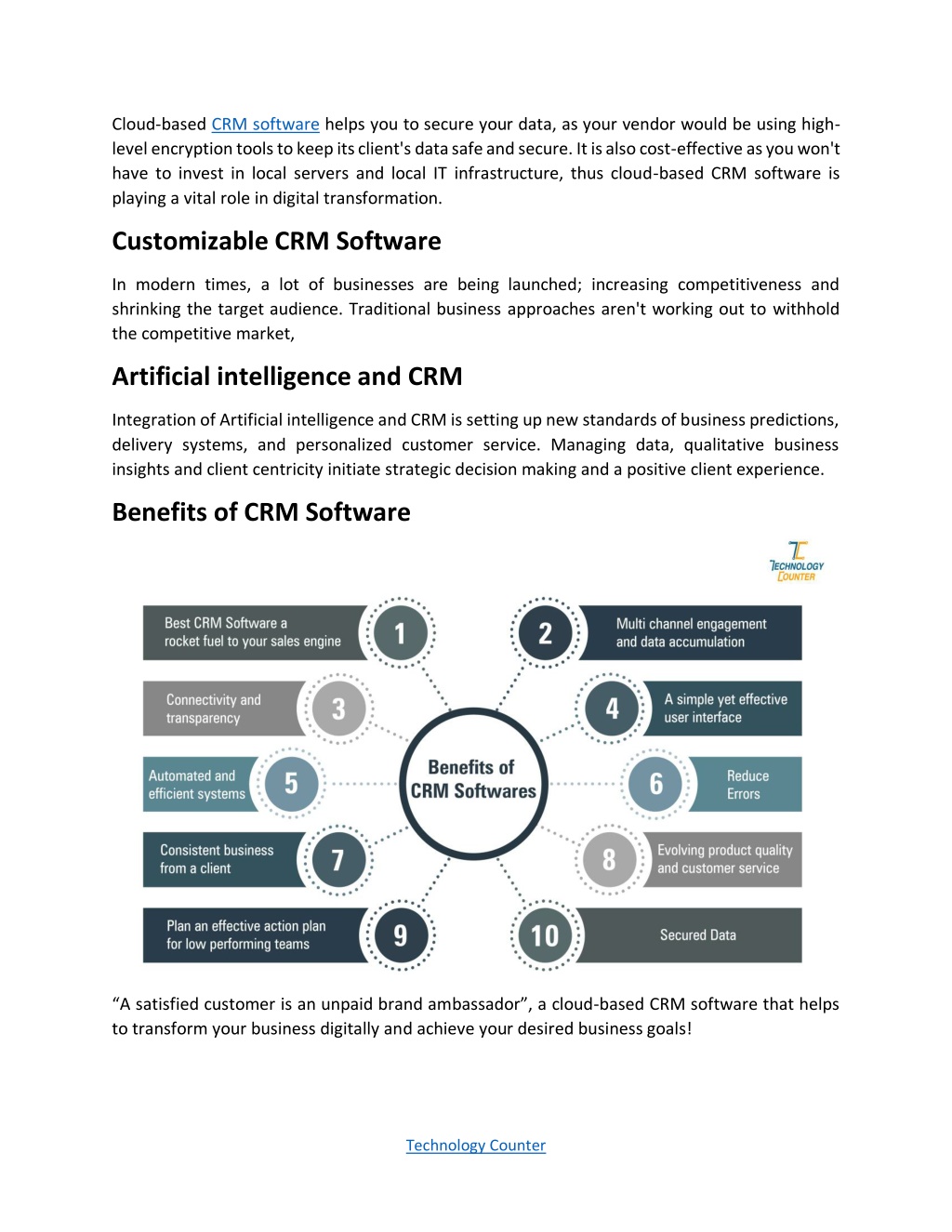 Cloud-based CRM software helps you to secure your data, as your vendor would be using high-level encryption tools to keep its client's data safe and secure. It is also cost-effective as you won't have to invest in local servers and local IT infrastructure, thus cloud-based CRM software is playing a vital role in digital transformation.

Customizable CRM Software

In modern times, a lot of businesses are being launched; increasing competitiveness and shrinking the target audience. Traditional business approaches aren't working out to withhold the competitive market,

Artificial intelligence and CRM

Integration of Artificial intelligence and CRM is setting up new standards of business predictions, delivery systems, and personalized customer service. Managing data, qualitative business insights and client centricity initiate strategic decision making and a positive client experience.

Benefits of CRM Software

TECHNOLOGY COUNTER

Best CRM Software a rocket fuel to your sales engine
1
2
Multi channel engagement and data accumulation
Connectivity and transparency
3
4
A simple yet effective user interface
Automated and efficient systems
5
Benefits of CRM Softwares
6
Reduce Errors
Consistent business from a client
7
8
Evolving product quality and customer service
Plan an effective action plan for low performing teams
9
10
Secured Data

“A satisfied customer is an unpaid brand ambassador”, a cloud-based CRM software that helps to transform your business digitally and achieve your desired business goals!

Technology Counter